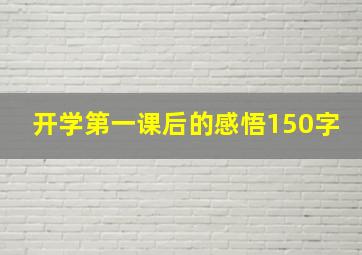 开学第一课后的感悟150字